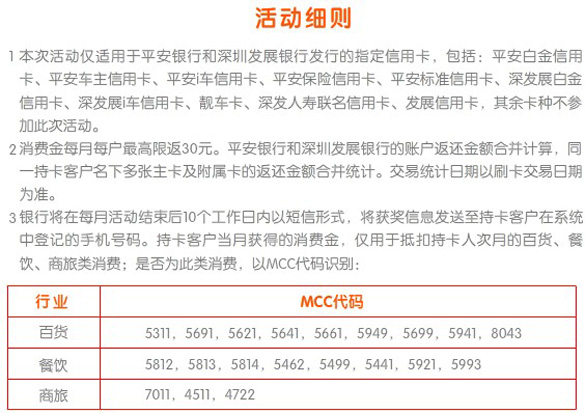 活动细则

1本次活动仅适用于平安银行和深圳发展银行发行的指定信用卡，包括：平安白金信用卡、平安车主信用卡、平安i车信用卡、平安保险信用卡、平安标准信用卡、深发展白金信用卡、深发展i车信用卡、靓车卡、深发人寿联名信用卡、发展信用卡，其余卡种不参加此次活动。

2消费金每月每户最高限返30元。平安银行和深圳发展银行的账户返还金额合并计算，同一持卡客户名下多张主卡及附属卡的返还金额合并统计。交易统计日期以刷卡交易日期为准。

3银行将在每月活动结束后10个工作日内以短信形式，将获奖信息发送至持卡客户在系统中登记的手机号码。持卡客户当月获得的消费金，仅用于抵扣持卡人次月的百货、餐饮、商旅类消费；是否为此类消费，以MCC代码识别：

| 行业 | MCC代码 |
|---|---|
| 百货 | 5311，5691，5621，5641，5661，5949，5699，5941，8043 |
| 餐饮 | 5812，5813，5814，5462，5499，5441，5921，5993 |
| 商旅 | 7011，4511，4722 |